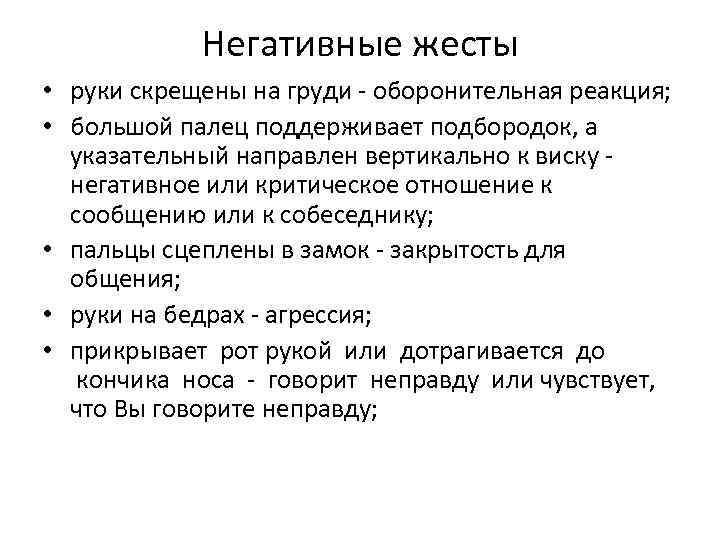 Негативные жесты

• руки скрещены на груди - оборонительная реакция;
• большой палец поддерживает подбородок, а указательный направлен вертикально к виску - негативное или критическое отношение к сообщению или к собеседнику;
• пальцы сцеплены в замок - закрытость для общения;
• руки на бедрах - агрессия;
• прикрывает рот рукой или дотрагивается до кончика носа - говорит неправду или чувствует, что Вы говорите неправду;